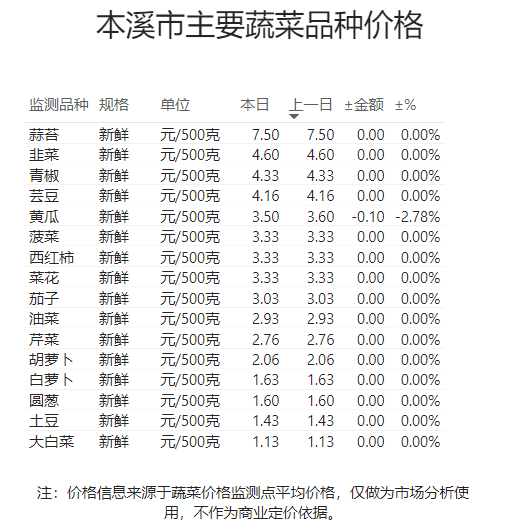 本溪市主要蔬菜品种价格

| 监测品种 | 规格 | 单位 | 本日 | 上一日 | ±金额 | ±% |
|---|---|---|---|---|---|---|
| 蒜苔 | 新鲜 | 元/500克 | 7.50 | 7.50 | 0.00 | 0.00% |
| 韭菜 | 新鲜 | 元/500克 | 4.60 | 4.60 | 0.00 | 0.00% |
| 青椒 | 新鲜 | 元/500克 | 4.33 | 4.33 | 0.00 | 0.00% |
| 芸豆 | 新鲜 | 元/500克 | 4.16 | 4.16 | 0.00 | 0.00% |
| 黄瓜 | 新鲜 | 元/500克 | 3.50 | 3.60 | -0.10 | -2.78% |
| 菠菜 | 新鲜 | 元/500克 | 3.33 | 3.33 | 0.00 | 0.00% |
| 西红柿 | 新鲜 | 元/500克 | 3.33 | 3.33 | 0.00 | 0.00% |
| 菜花 | 新鲜 | 元/500克 | 3.33 | 3.33 | 0.00 | 0.00% |
| 茄子 | 新鲜 | 元/500克 | 3.03 | 3.03 | 0.00 | 0.00% |
| 油菜 | 新鲜 | 元/500克 | 2.93 | 2.93 | 0.00 | 0.00% |
| 芹菜 | 新鲜 | 元/500克 | 2.76 | 2.76 | 0.00 | 0.00% |
| 胡萝卜 | 新鲜 | 元/500克 | 2.06 | 2.06 | 0.00 | 0.00% |
| 白萝卜 | 新鲜 | 元/500克 | 1.63 | 1.63 | 0.00 | 0.00% |
| 圆葱 | 新鲜 | 元/500克 | 1.60 | 1.60 | 0.00 | 0.00% |
| 土豆 | 新鲜 | 元/500克 | 1.43 | 1.43 | 0.00 | 0.00% |
| 大白菜 | 新鲜 | 元/500克 | 1.13 | 1.13 | 0.00 | 0.00% |

注：价格信息来源于蔬菜价格监测点平均价格，仅做为市场分析使用，不作为商业定价依据。